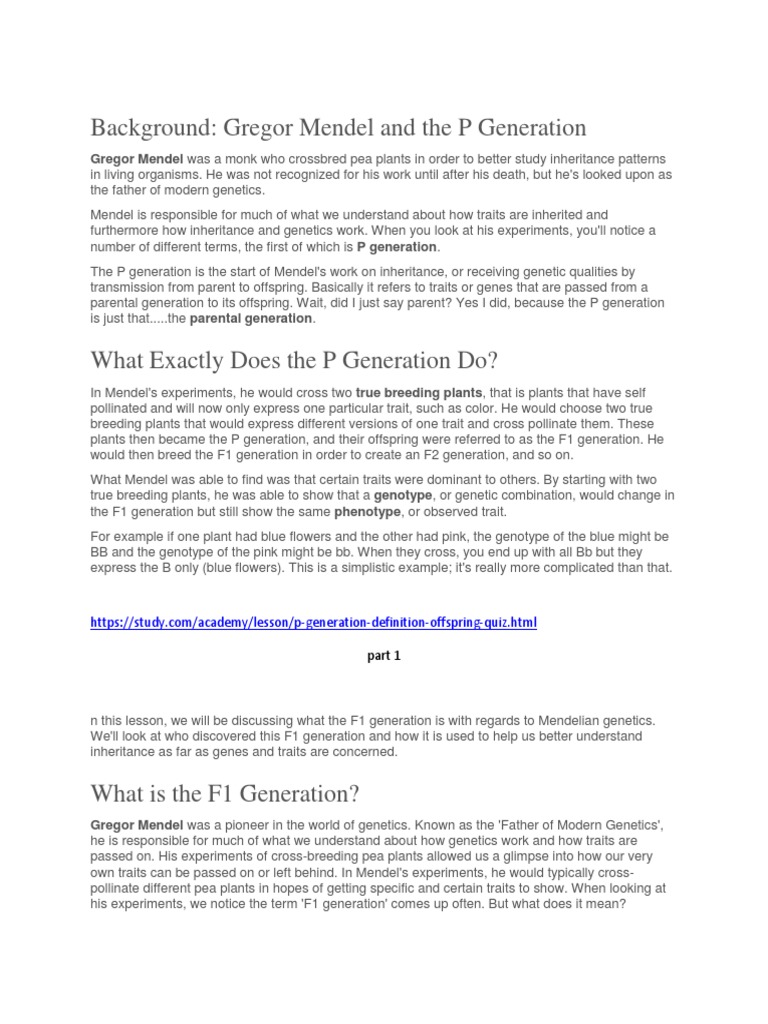 Background: Gregor Mendel and the P Generation

Gregor Mendel was a monk who crossbred pea plants in order to better study inheritance patterns in living organisms. He was not recognized for his work until after his death, but he's looked upon as the father of modern genetics.

Mendel is responsible for much of what we understand about how traits are inherited and furthermore how inheritance and genetics work. When you look at his experiments, you'll notice a number of different terms, the first of which is P generation.

The P generation is the start of Mendel's work on inheritance, or receiving genetic qualities by transmission from parent to offspring. Basically it refers to traits or genes that are passed from a parental generation to its offspring. Wait, did I just say parent? Yes I did, because the P generation is just that.....the parental generation.

What Exactly Does the P Generation Do?

In Mendel's experiments, he would cross two true breeding plants, that is plants that have self pollinated and will now only express one particular trait, such as color. He would choose two true breeding plants that would express different versions of one trait and cross pollinate them. These plants then became the P generation, and their offspring were referred to as the F1 generation. He would then breed the F1 generation in order to create an F2 generation, and so on.

What Mendel was able to find was that certain traits were dominant to others. By starting with two true breeding plants, he was able to show that a genotype, or genetic combination, would change in the F1 generation but still show the same phenotype, or observed trait.

For example if one plant had blue flowers and the other had pink, the genotype of the blue might be BB and the genotype of the pink might be bb. When they cross, you end up with all Bb but they express the B only (blue flowers). This is a simplistic example; it's really more complicated than that.

https://study.com/academy/lesson/p-generation-definition-offspring-quiz.html

part 1

n this lesson, we will be discussing what the F1 generation is with regards to Mendelian genetics. We'll look at who discovered this F1 generation and how it is used to help us better understand inheritance as far as genes and traits are concerned.

What is the F1 Generation?

Gregor Mendel was a pioneer in the world of genetics. Known as the 'Father of Modern Genetics', he is responsible for much of what we understand about how genetics work and how traits are passed on. His experiments of cross-breeding pea plants allowed us a glimpse into how our very own traits can be passed on or left behind. In Mendel's experiments, he would typically cross-pollinate different pea plants in hopes of getting specific and certain traits to show. When looking at his experiments, we notice the term 'F1 generation' comes up often. But what does it mean?